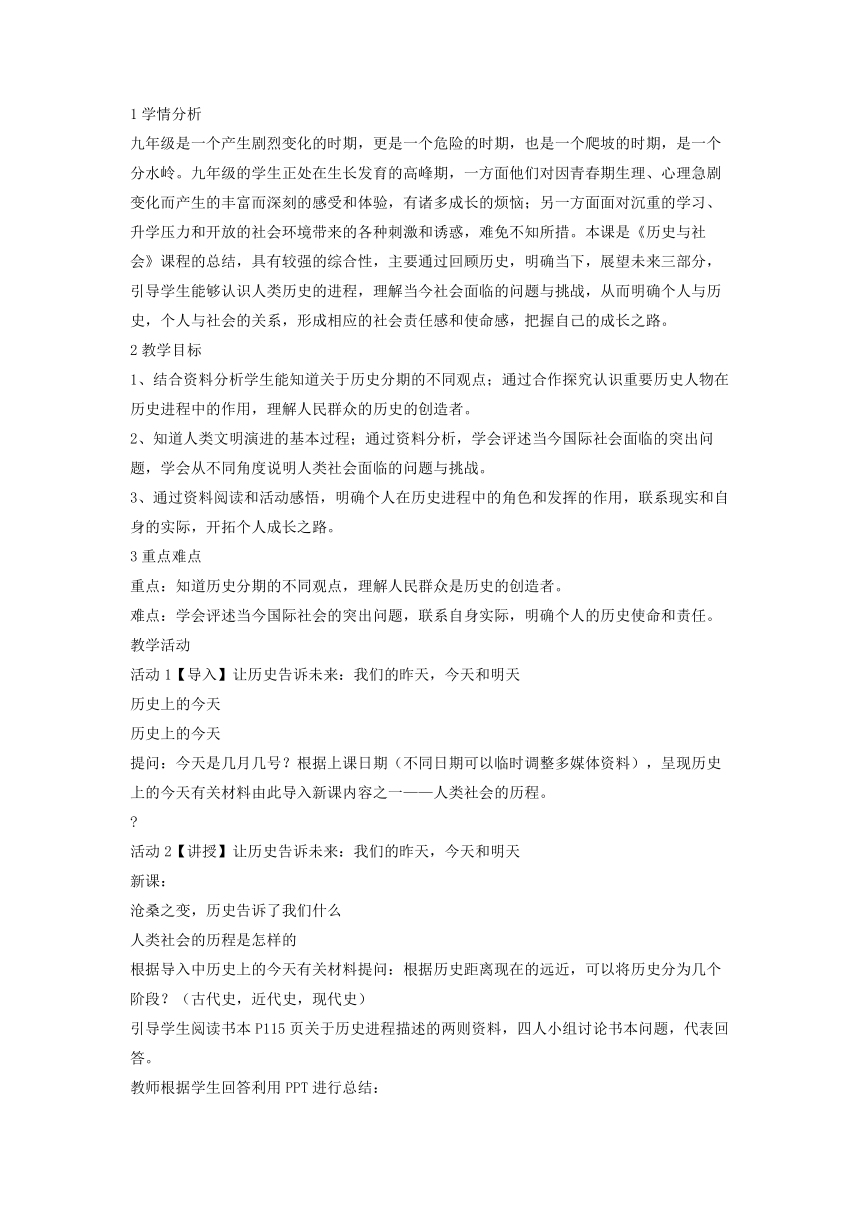 1 学情分析
九年级是一个产生剧烈变化的时期，更是一个危险的时期，也是一个爬坡的时期，是一个分水岭。九年级的学生正处在生长发育的高峰期，一方面他们对因青春期生理、心理急剧变化而产生的丰富而深刻的感受和体验，有诸多成长的烦恼；另一方面面对沉重的学习、升学压力和开放的社会环境带来的各种刺激和诱惑，难免不知所措。本课是《历史与社会》课程的总结，具有较强的综合性，主要通过回顾历史，明确当下，展望未来三部分，引导学生能够认识人类历史的进程，理解当今社会面临的问题与挑战，从而明确个人与历史，个人与社会的关系，形成相应的社会责任感和使命感，把握自己的成长之路。
2 教学目标
1、结合资料分析学生能知道关于历史分期的不同观点；通过合作探究认识重要历史人物在历史进程中的作用，理解人民群众的历史的创造者。
2、知道人类文明演进的基本过程；通过资料分析，学会评述当今国际社会面临的突出问题，学会从不同角度说明人类社会面临的问题与挑战。
3、通过资料阅读和活动感悟，明确个人在历史进程中的角色和发挥的作用，联系现实和自身的实际，开拓个人成长之路。
3 重点难点
重点：知道历史分期的不同观点，理解人民群众是历史的创造者。
难点：学会评述当今国际社会的突出问题，联系自身实际，明确个人的历史使命和责任。
教学活动
活动 1【导入】让历史告诉未来：我们的昨天，今天和明天
历史上的今天
历史上的今天
提问：今天是几月几号？根据上课日期（不同日期可以临时调整多媒体资料），呈现历史上的今天有关材料由此导入新课内容之一——人类社会的历程。
?
活动 2【讲授】让历史告诉未来：我们的昨天，今天和明天
新课：
沧桑之变，历史告诉了我们什么
人类社会的历程是怎样的
根据导入中历史上的今天有关材料提问：根据历史距离现在的远近，可以将历史分为几个阶段？（古代史，近代史，现代史）
引导学生阅读书本 P115 页关于历史进程描述的两则资料，四人小组讨论书本问题，代表回答。
教师根据学生回答利用 PPT 进行总结：